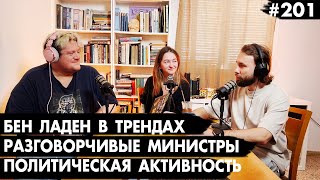 #201

БЕН ЛАДЕН В ТРЕНДАХ
РАЗГОВОРЧИВЫЕ МИНИСТРЫ
ПОЛИТИЧЕСКАЯ АКТИВНОСТЬ